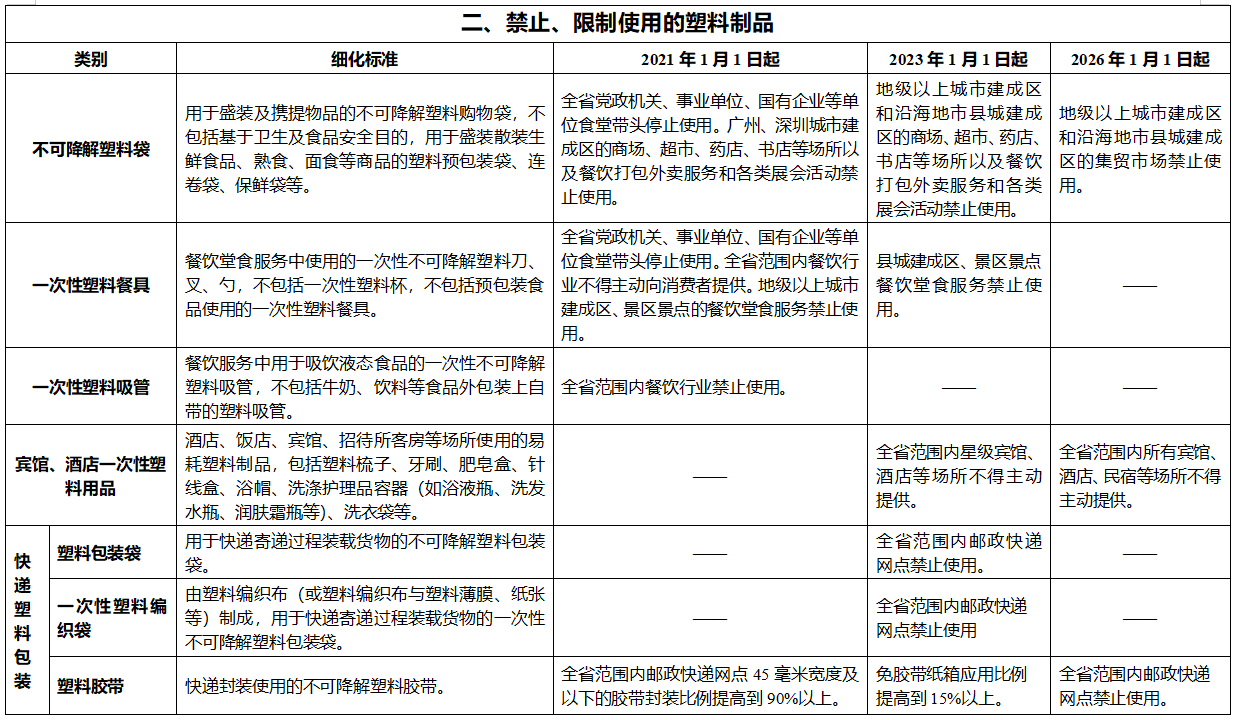 二、禁止、限制使用的塑料制品

| 类别 | | 细化标准 | 2021 年 1 月 1 日起 | 2023 年 1 月 1 日起 | 2026 年 1 月 1 日起 |
|---|---|---|---|---|---|
| 不可降解塑料袋 | | 用于盛装及携提物品的不可降解塑料购物袋，不包括基于卫生及食品安全目的，用于盛装散装生鲜食品、熟食、面食等商品的塑料预包装袋、连卷袋、保鲜袋等。 | 全省党政机关、事业单位、国有企业等单位食堂带头停止使用。广州、深圳城市建成区的商场、超市、药店、书店等场所以及餐饮打包外卖服务和各类展会活动禁止使用。 | 地级以上城市建成区和沿海地市县城建成区的商场、超市、药店、书店等场所以及餐饮打包外卖服务和各类展会活动禁止使用。 | 地级以上城市建成区和沿海地市县城建成区的集贸市场禁止使用。 |
| 一次性塑料餐具 | | 餐饮堂食服务中使用的一次性不可降解塑料刀、叉、勺，不包括一次性塑料杯，不包括预包装食品使用的一次性塑料餐具。 | 全省党政机关、事业单位、国有企业等单位食堂带头停止使用。全省范围内餐饮行业不得主动向消费者提供。地级以上城市建成区、景区景点的餐饮堂食服务禁止使用。 | 县城建成区、景区景点餐饮堂食服务禁止使用。 | —— |
| 一次性塑料吸管 | | 餐饮服务中用于吸饮液态食品的一次性不可降解塑料吸管，不包括牛奶、饮料等食品外包装上自带的塑料吸管。 | 全省范围内餐饮行业禁止使用。 | —— | —— |
| 宾馆、酒店一次性塑料用品 | | 酒店、饭店、宾馆、招待所客房等场所使用的易耗塑料制品，包括塑料梳子、牙刷、肥皂盒、针线盒、浴帽、洗涤护理品容器（如浴液瓶、洗发水瓶、润肤霜瓶等）、洗衣袋等。 | —— | 全省范围内星级宾馆、酒店等场所不得主动提供。 | 全省范围内所有宾馆、酒店、民宿等场所不得主动提供。 |
| 快递塑料包装 | 塑料包装袋 | 用于快递寄递过程装载货物的不可降解塑料包装袋。 | —— | 全省范围内邮政快递网点禁止使用。 | —— |
| 快递塑料包装 | 一次性塑料编织袋 | 由塑料编织布（或塑料编织布与塑料薄膜、纸张等）制成，用于快递寄递过程装载货物的一次性不可降解塑料包装袋。 | —— | 全省范围内邮政快递网点禁止使用 | —— |
| 快递塑料包装 | 塑料胶带 | 快递封装使用的不可降解塑料胶带。 | 全省范围内邮政快递网点 45 毫米宽度及以下的胶带封装比例提高到 90%以上。 | 免胶带纸箱应用比例提高到 15%以上。 | 全省范围内邮政快递网点禁止使用。 |